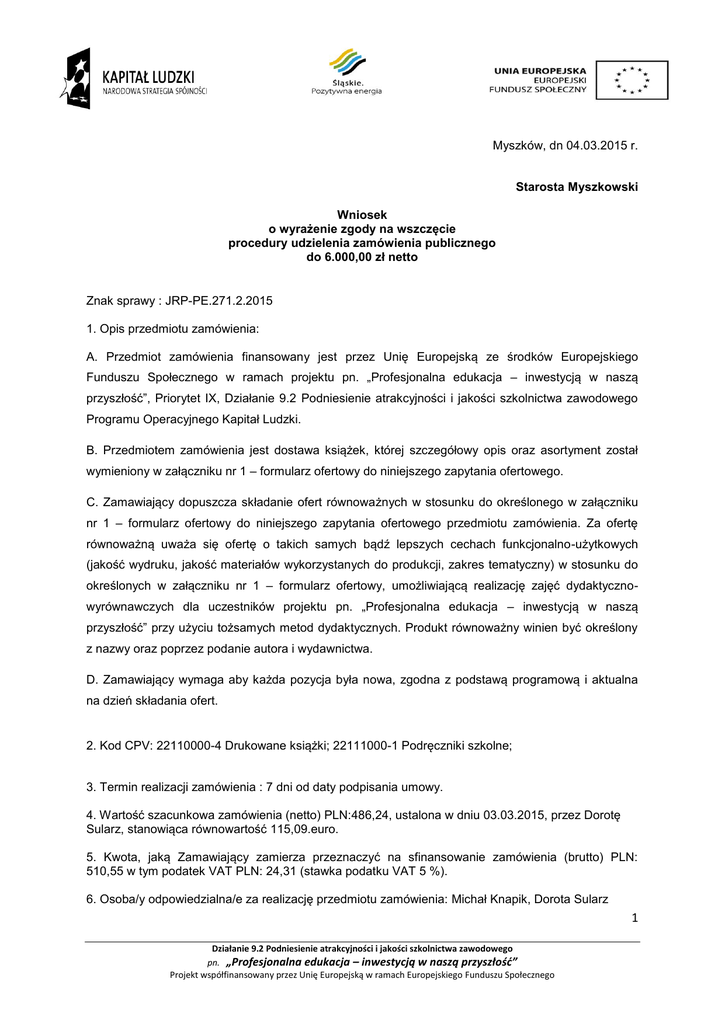 KAPITAŁ LUDZKI
NARODOWA STRATEGIA SPÓJNOŚCI

Śląskie.
Pozytywna energia

UNIA EUROPEJSKA
EUROPEJSKI
FUNDUSZ SPOŁECZNY

Myszków, dn 04.03.2015 r.

Starosta Myszkowski

Wniosek
o wyrażenie zgody na wszczęcie
procedury udzielenia zamówienia publicznego
do 6.000,00 zł netto

Znak sprawy : JRP-PE.271.2.2015

1. Opis przedmiotu zamówienia:

A. Przedmiot zamówienia finansowany jest przez Unię Europejską ze środków Europejskiego Funduszu Społecznego w ramach projektu pn. „Profesjonalna edukacja – inwestycją w naszą przyszłość", Priorytet IX, Działanie 9.2 Podniesienie atrakcyjności i jakości szkolnictwa zawodowego Programu Operacyjnego Kapitał Ludzki.

B. Przedmiotem zamówienia jest dostawa książek, której szczegółowy opis oraz asortyment został wymieniony w załączniku nr 1 – formularz ofertowy do niniejszego zapytania ofertowego.

C. Zamawiający dopuszcza składanie ofert równoważnych w stosunku do określonego w załączniku nr 1 – formularz ofertowy do niniejszego zapytania ofertowego przedmiotu zamówienia. Za ofertę równoważną uważa się ofertę o takich samych bądź lepszych cechach funkcjonalno-użytkowych (jakość wydruku, jakość materiałów wykorzystanych do produkcji, zakres tematyczny) w stosunku do określonych w załączniku nr 1 – formularz ofertowy, umożliwiającą realizację zajęć dydaktyczno-wyrównawczych dla uczestników projektu pn. „Profesjonalna edukacja – inwestycją w naszą przyszłość" przy użyciu tożsamych metod dydaktycznych. Produkt równoważny winien być określony z nazwy oraz poprzez podanie autora i wydawnictwa.

D. Zamawiający wymaga aby każda pozycja była nowa, zgodna z podstawą programową i aktualna na dzień składania ofert.

2. Kod CPV: 22110000-4 Drukowane książki; 22111000-1 Podręczniki szkolne;

3. Termin realizacji zamówienia : 7 dni od daty podpisania umowy.

4. Wartość szacunkowa zamówienia (netto) PLN:486,24, ustalona w dniu 03.03.2015, przez Dorotę Sularz, stanowiąca równowartość 115,09.euro.

5. Kwota, jaką Zamawiający zamierza przeznaczyć na sfinansowanie zamówienia (brutto) PLN: 510,55 w tym podatek VAT PLN: 24,31 (stawka podatku VAT 5 %).

6. Osoba/y odpowiedzialna/e za realizację przedmiotu zamówienia: Michał Knapik, Dorota Sularz

1

Działanie 9.2 Podniesienie atrakcyjności i jakości szkolnictwa zawodowego
pn. „Profesjonalna edukacja – inwestycją w naszą przyszłość"
Projekt współfinansowany przez Unię Europejską w ramach Europejskiego Funduszu Społecznego